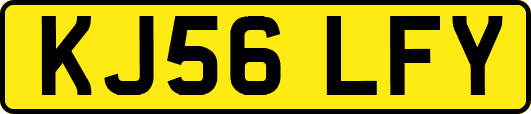 KJ56 LFY